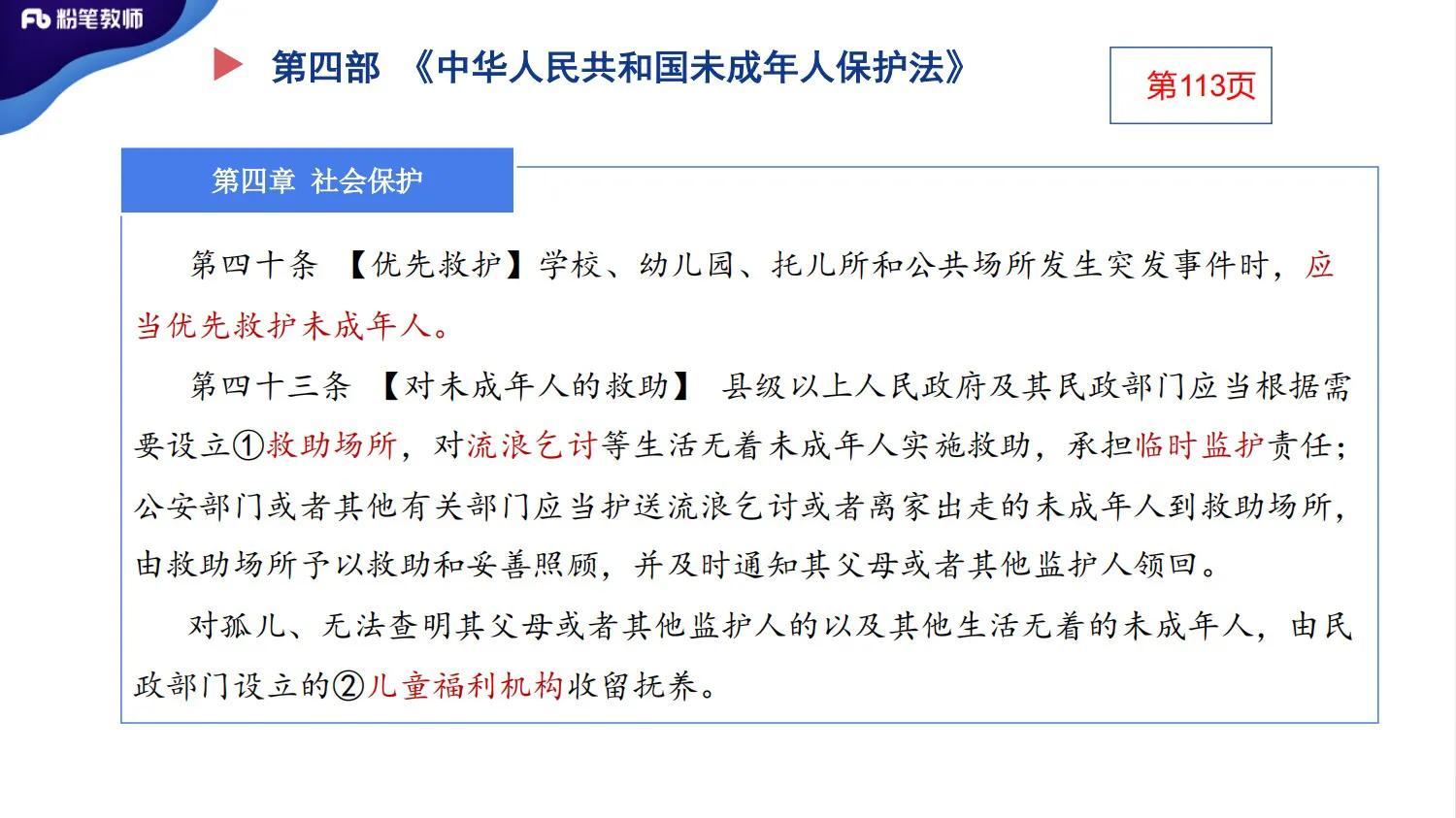 Fb 粉笔教师

第四部 《中华人民共和国未成年人保护法》

第113页

第四章 社会保护

第四十条 【优先救护】学校、幼儿园、托儿所和公共场所发生突发事件时，应当优先救护未成年人。

第四十三条 【对未成年人的救助】 县级以上人民政府及其民政部门应当根据需要设立①救助场所，对流浪乞讨等生活无着未成年人实施救助，承担临时监护责任；公安部门或者其他有关部门应当护送流浪乞讨或者离家出走的未成年人到救助场所，由救助场所予以救助和妥善照顾，并及时通知其父母或者其他监护人领回。

对孤儿、无法查明其父母或者其他监护人的以及其他生活无着的未成年人，由民政部门设立的②儿童福利机构收留抚养。